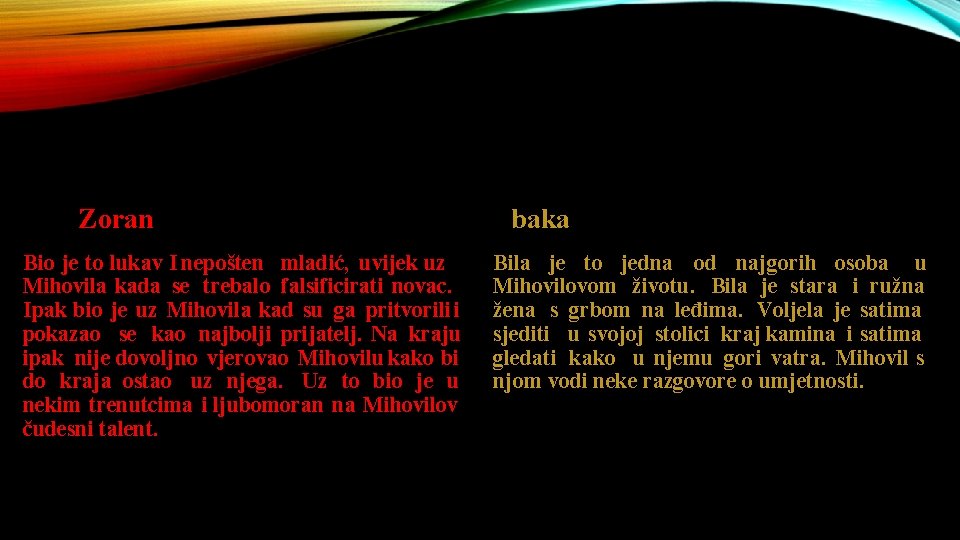 Zoran

Bio je to lukav I nepošten mladić, uvijek uz Mihovila kada se trebalo falsificirati novac. Ipak bio je uz Mihovila kad su ga pritvorili i pokazao se kao najbolji prijatelj. Na kraju ipak nije dovoljno vjerovao Mihovilu kako bi do kraja ostao uz njega. Uz to bio je u nekim trenutcima i ljubomoran na Mihovilov čudesni talent.

baka

Bila je to jedna od najgorih osoba u Mihovilovom životu. Bila je stara i ružna žena s grbom na leđima. Voljela je satima sjediti u svojoj stolici kraj kamina i satima gledati kako u njemu gori vatra. Mihovil s njom vodi neke razgovore o umjetnosti.